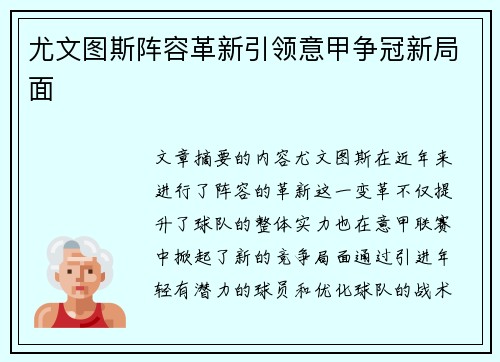 尤文图斯阵容革新引领意甲争冠新局面

文章摘要的内容尤文图斯在近年来进行了阵容的革新这一变革不仅提升了球队的整体实力也在意甲联赛中掀起了新的竞争局面通过引进年轻有潜力的球员和优化球队的战术